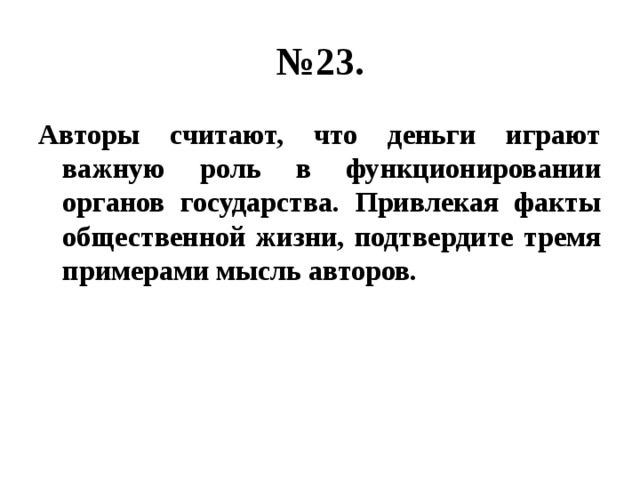 №23.

Авторы считают, что деньги играют важную роль в функционировании органов государства. Привлекая факты общественной жизни, подтвердите тремя примерами мысль авторов.